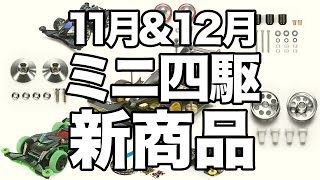 11月&12月
ミニ四駆
新商品